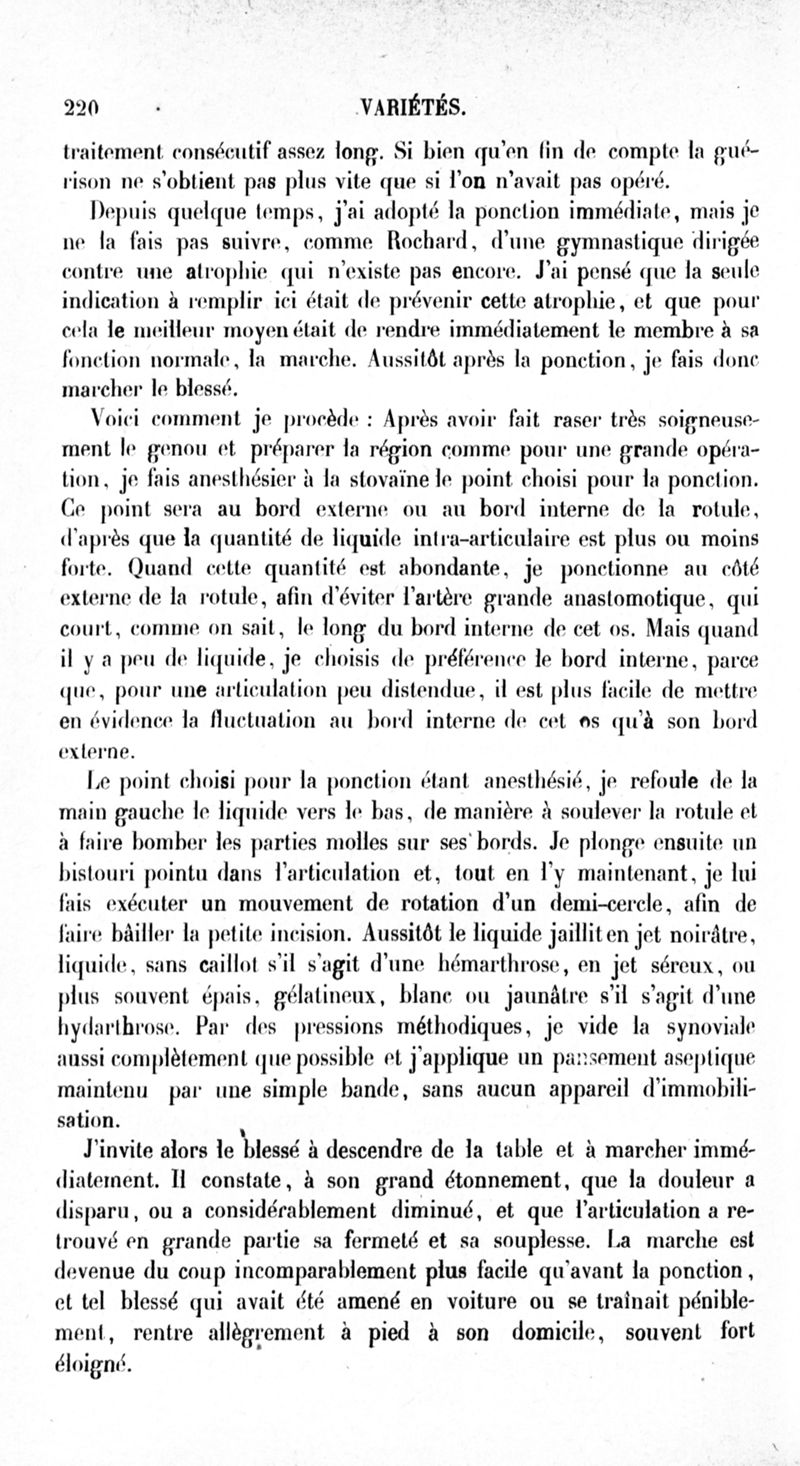 220 VARIÉTÉS.

traitement consécutif assez long. Si bien qu'en fin de compte la guérison ne s'obtient pas plus vite que si l'on n'avait pas opéré.

Depuis quelque temps, j'ai adopté la ponction immédiate, mais je ne la fais pas suivre, comme Rochard, d'une gymnastique dirigée contre une atrophie qui n'existe pas encore. J'ai pensé que la seule indication à remplir ici était de prévenir cette atrophie, et que pour cela le meilleur moyen était de rendre immédiatement le membre à sa fonction normale, la marche. Aussitôt après la ponction, je fais donc marcher le blessé.

Voici comment je procède : Après avoir fait raser très soigneusement le genou et préparer la région comme pour une grande opération, je fais anesthésier à la stovaïne le point choisi pour la ponction. Ce point sera au bord externe ou au bord interne de la rotule, d'après que la quantité de liquide intra-articulaire est plus ou moins forte. Quand cette quantité est abondante, je ponctionne au côté externe de la rotule, afin d'éviter l'artère grande anastomotique, qui court, comme on sait, le long du bord interne de cet os. Mais quand il y a peu de liquide, je choisis de préférence le bord interne, parce que, pour une articulation peu distendue, il est plus facile de mettre en évidence la fluctuation au bord interne de cet os qu'à son bord externe.

Le point choisi pour la ponction étant anesthésié, je refoule de la main gauche le liquide vers le bas, de manière à soulever la rotule et à faire bomber les parties molles sur ses bords. Je plonge ensuite un bistouri pointu dans l'articulation et, tout en l'y maintenant, je lui fais exécuter un mouvement de rotation d'un demi-cercle, afin de faire bâiller la petite incision. Aussitôt le liquide jaillit en jet noirâtre, liquide, sans caillot s'il s'agit d'une hémarthrose, en jet séreux, ou plus souvent épais, gélatineux, blanc ou jaunâtre s'il s'agit d'une hydarthrose. Par des pressions méthodiques, je vide la synoviale aussi complètement que possible et j'applique un pansement aseptique maintenu par une simple bande, sans aucun appareil d'immobilisation.

J'invite alors le blessé à descendre de la table et à marcher immédiatement. Il constate, à son grand étonnement, que la douleur a disparu, ou a considérablement diminué, et que l'articulation a retrouvé en grande partie sa fermeté et sa souplesse. La marche est devenue du coup incomparablement plus facile qu'avant la ponction, et tel blessé qui avait été amené en voiture ou se traînait péniblement, rentre allègrement à pied à son domicile, souvent fort éloigné.